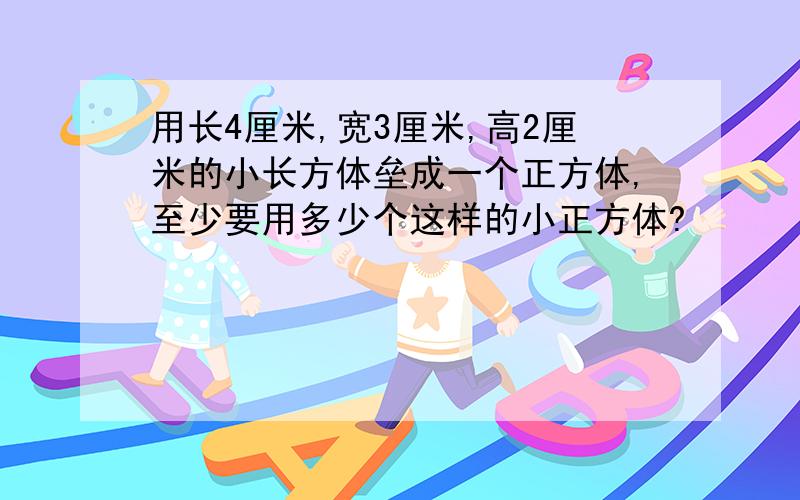 用长4厘米,宽3厘米,高2厘米的小长方体垒成一个正方体,至少要用多少个这样的小正方体?